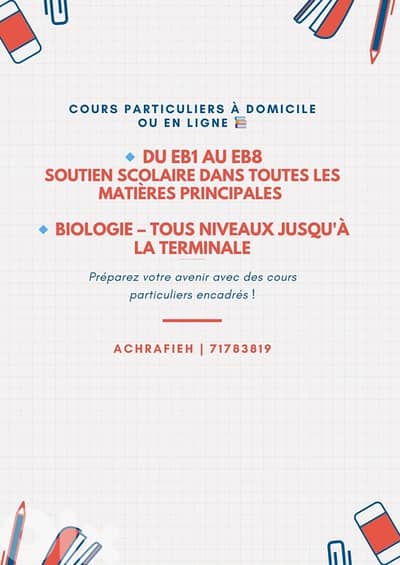 COURS PARTICULIERS À DOMICILE OU EN LIGNE 📚

🔹 DU EB1 AU EB8
SOUTIEN SCOLAIRE DANS TOUTES LES MATIÈRES PRINCIPALES

🔹 BIOLOGIE – TOUS NIVEAUX JUSQU'À LA TERMINALE

Préparez votre avenir avec des cours particuliers encadrés !

ACHRAFIEH | 71783819